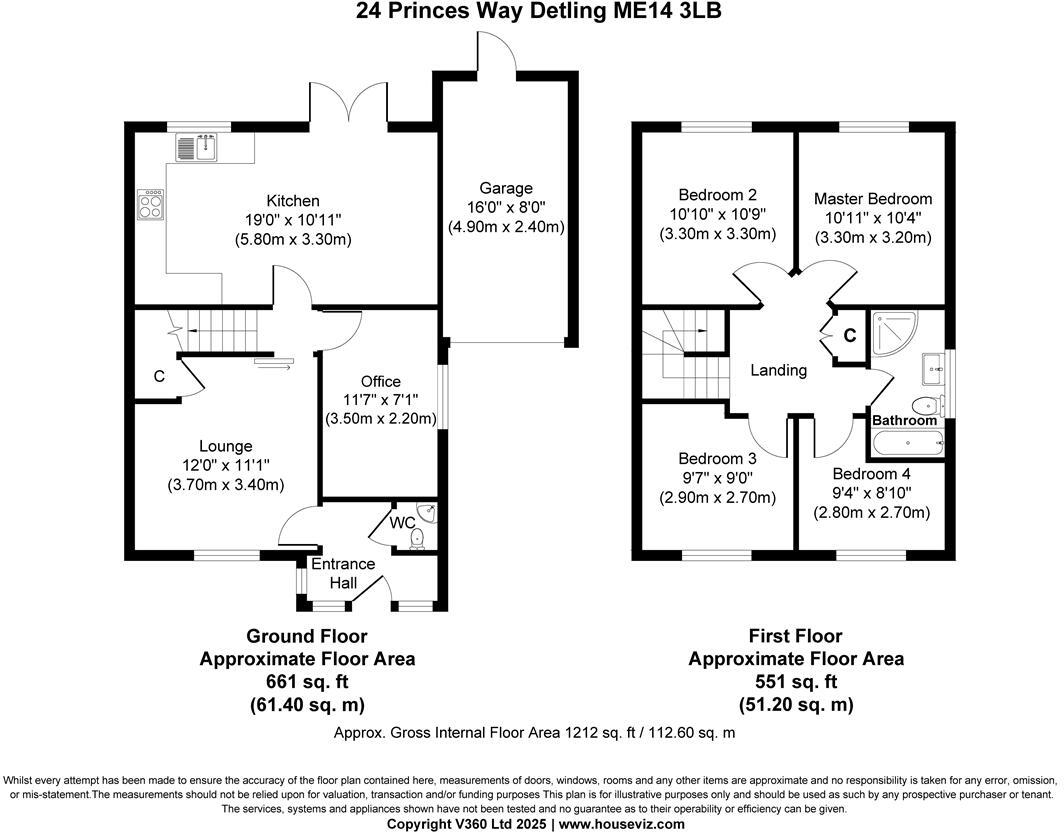 24 Princes Way Detling ME14 3LB

Kitchen
19'0" x 10'11"
(5.80m x 3.30m)

Garage
16'0" x 8'0"
(4.90m x 2.40m)

C

Office
11'7" x 7'1"
(3.50m x 2.20m)

Lounge
12'0" x 11'1"
(3.70m x 3.40m)

WC

Entrance
Hall

Bedroom 2
10'10" x 10'9"
(3.30m x 3.30m)

Master Bedroom
10'11" x 10'4"
(3.30m x 3.20m)

C

Landing

Bathroom

Bedroom 3
9'7" x 9'0"
(2.90m x 2.70m)

Bedroom 4
9'4" x 8'10"
(2.80m x 2.70m)

Ground Floor
Approximate Floor Area
661 sq. ft
(61.40 sq. m)

First Floor
Approximate Floor Area
551 sq. ft
(51.20 sq. m)

Approx. Gross Internal Floor Area 1212 sq. ft / 112.60 sq. m

Whilst every attempt has been made to ensure the accuracy of the floor plan contained here, measurements of doors, windows, rooms and any other items are approximate and no responsibility is taken for any error, omission, or mis-statement.The measurements should not be relied upon for valuation, transaction and/or funding purposes This plan is for illustrative purposes only and should be used as such by any prospective purchaser or tenant. The services, systems and appliances shown have not been tested and no guarantee as to their operability or efficiency can be given.
Copyright V360 Ltd 2025 | www.houseviz.com